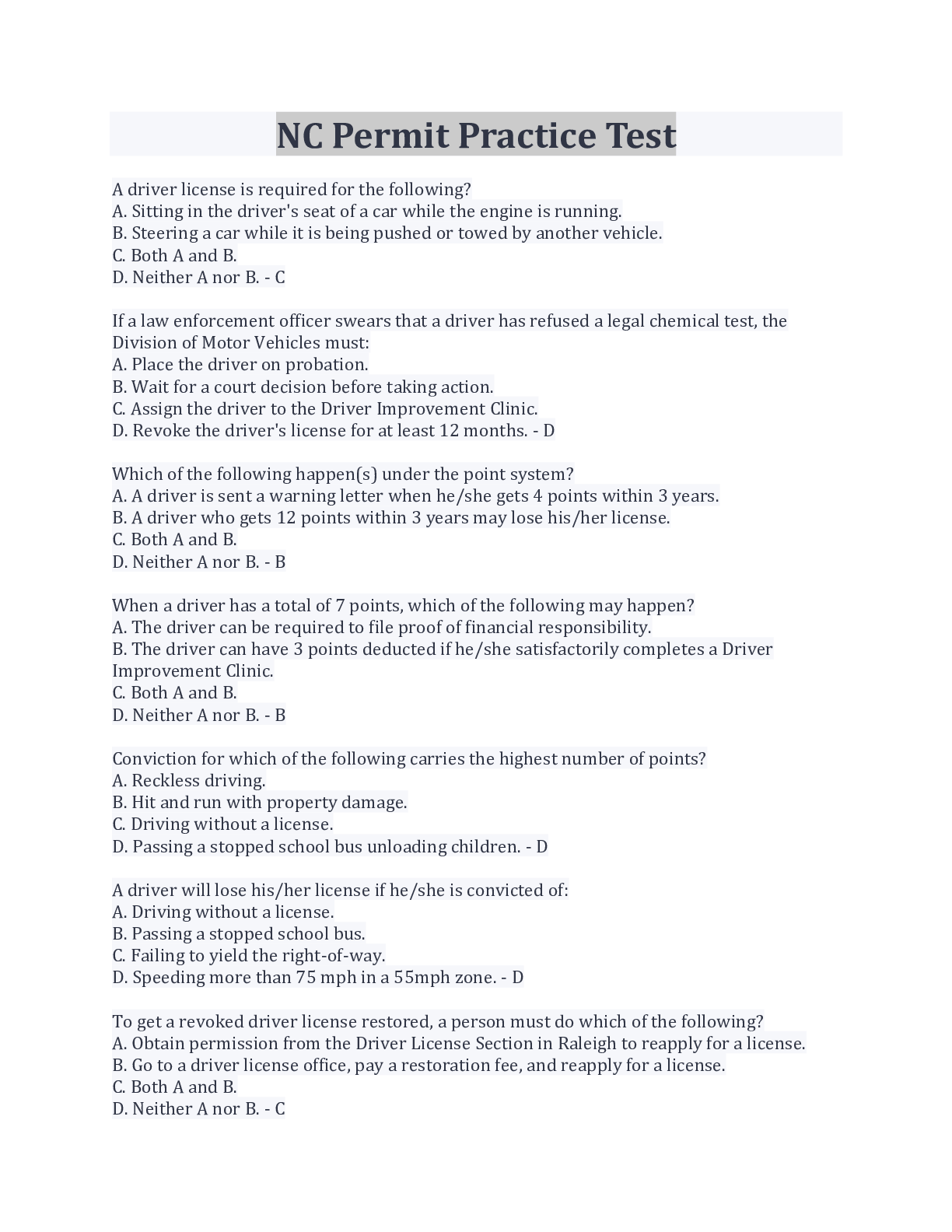 NC Permit Practice Test

A driver license is required for the following?
A. Sitting in the driver's seat of a car while the engine is running.
B. Steering a car while it is being pushed or towed by another vehicle.
C. Both A and B.
D. Neither A nor B. - C

If a law enforcement officer swears that a driver has refused a legal chemical test, the Division of Motor Vehicles must:
A. Place the driver on probation.
B. Wait for a court decision before taking action.
C. Assign the driver to the Driver Improvement Clinic.
D. Revoke the driver's license for at least 12 months. - D

Which of the following happen(s) under the point system?
A. A driver is sent a warning letter when he/she gets 4 points within 3 years.
B. A driver who gets 12 points within 3 years may lose his/her license.
C. Both A and B.
D. Neither A nor B. - B

When a driver has a total of 7 points, which of the following may happen?
A. The driver can be required to file proof of financial responsibility.
B. The driver can have 3 points deducted if he/she satisfactorily completes a Driver Improvement Clinic.
C. Both A and B.
D. Neither A nor B. - B

Conviction for which of the following carries the highest number of points?
A. Reckless driving.
B. Hit and run with property damage.
C. Driving without a license.
D. Passing a stopped school bus unloading children. - D

A driver will lose his/her license if he/she is convicted of:
A. Driving without a license.
B. Passing a stopped school bus.
C. Failing to yield the right-of-way.
D. Speeding more than 75 mph in a 55mph zone. - D

To get a revoked driver license restored, a person must do which of the following?
A. Obtain permission from the Driver License Section in Raleigh to reapply for a license.
B. Go to a driver license office, pay a restoration fee, and reapply for a license.
C. Both A and B.
D. Neither A nor B. - C